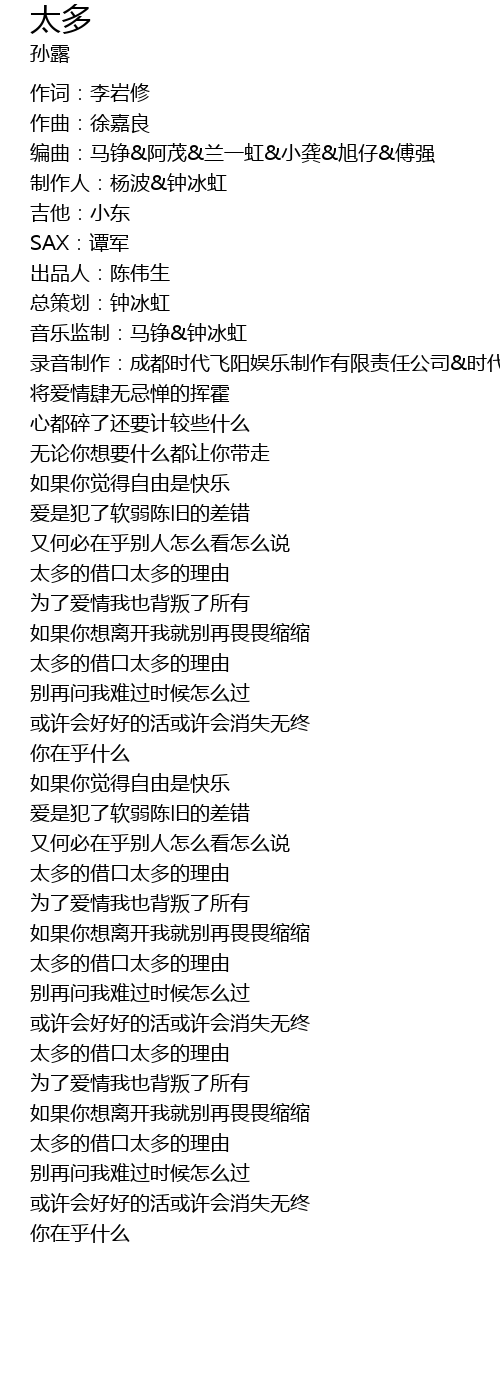 太多
孙露

作词：李岩修
作曲：徐嘉良
编曲：马铮&阿茂&兰一虹&小龚&旭仔&傅强
制作人：杨波&钟冰虹
吉他：小东
SAX：谭军
出品人：陈伟生
总策划：钟冰虹
音乐监制：马铮&钟冰虹
录音制作：成都时代飞阳娱乐制作有限责任公司&时代
将爱情肆无忌惮的挥霍
心都碎了还要计较些什么
无论你想要什么都让你带走
如果你觉得自由是快乐
爱是犯了软弱陈旧的差错
又何必在乎别人怎么看怎么说
太多的借口太多的理由
为了爱情我也背叛了所有
如果你想离开我就别再畏畏缩缩
太多的借口太多的理由
别再问我难过时候怎么过
或许会好好的活或许会消失无终
你在乎什么
如果你觉得自由是快乐
爱是犯了软弱陈旧的差错
又何必在乎别人怎么看怎么说
太多的借口太多的理由
为了爱情我也背叛了所有
如果你想离开我就别再畏畏缩缩
太多的借口太多的理由
别再问我难过时候怎么过
或许会好好的活或许会消失无终
太多的借口太多的理由
为了爱情我也背叛了所有
如果你想离开我就别再畏畏缩缩
太多的借口太多的理由
别再问我难过时候怎么过
或许会好好的活或许会消失无终
你在乎什么